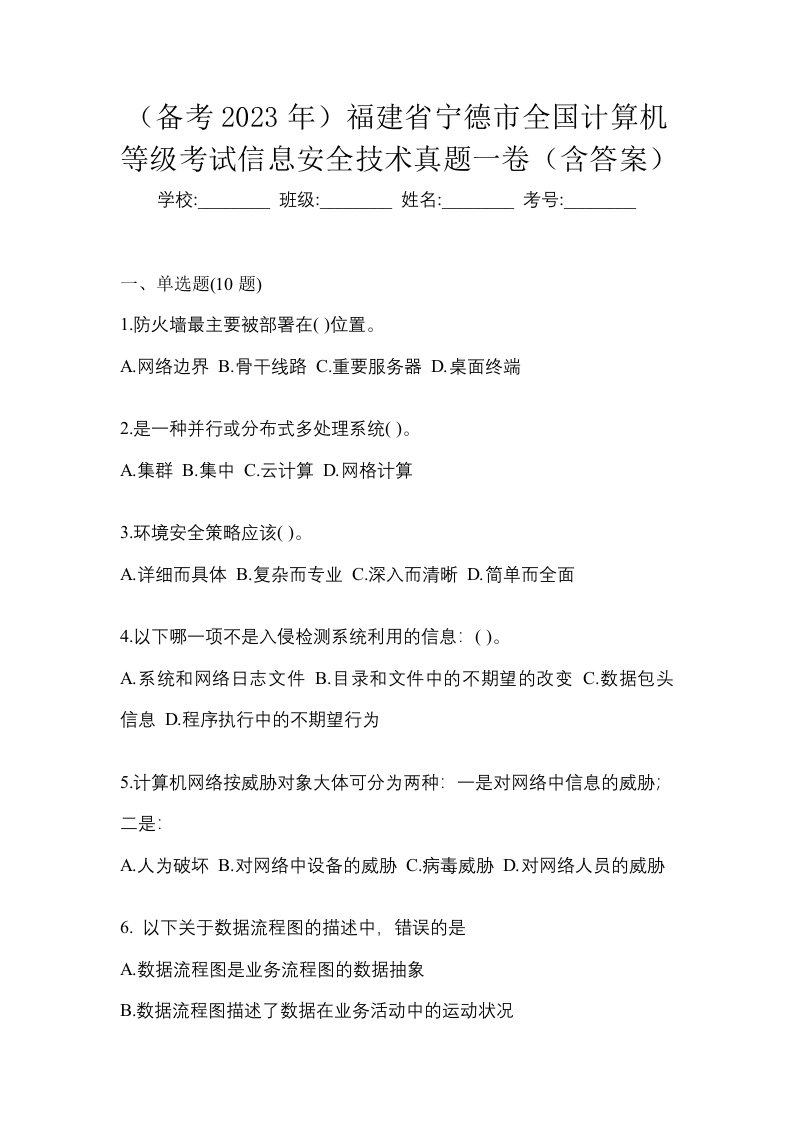 （备考 2023 年）福建省宁德市全国计算机等级考试信息安全技术真题一卷（含答案）

学校:________ 班级:________ 姓名:________ 考号:________

一、单选题(10 题)

1.防火墙最主要被部署在( )位置。

A.网络边界 B.骨干线路 C.重要服务器 D.桌面终端

2.是一种并行或分布式多处理系统( )。

A.集群 B.集中 C.云计算 D.网格计算

3.环境安全策略应该( )。

A.详细而具体 B.复杂而专业 C.深入而清晰 D.简单而全面

4.以下哪一项不是入侵检测系统利用的信息：( )。

A.系统和网络日志文件 B.目录和文件中的不期望的改变 C.数据包头信息 D.程序执行中的不期望行为

5.计算机网络按威胁对象大体可分为两种：一是对网络中信息的威胁；二是：

A.人为破坏 B.对网络中设备的威胁 C.病毒威胁 D.对网络人员的威胁

6. 以下关于数据流程图的描述中，错误的是

A.数据流程图是业务流程图的数据抽象

B.数据流程图描述了数据在业务活动中的运动状况